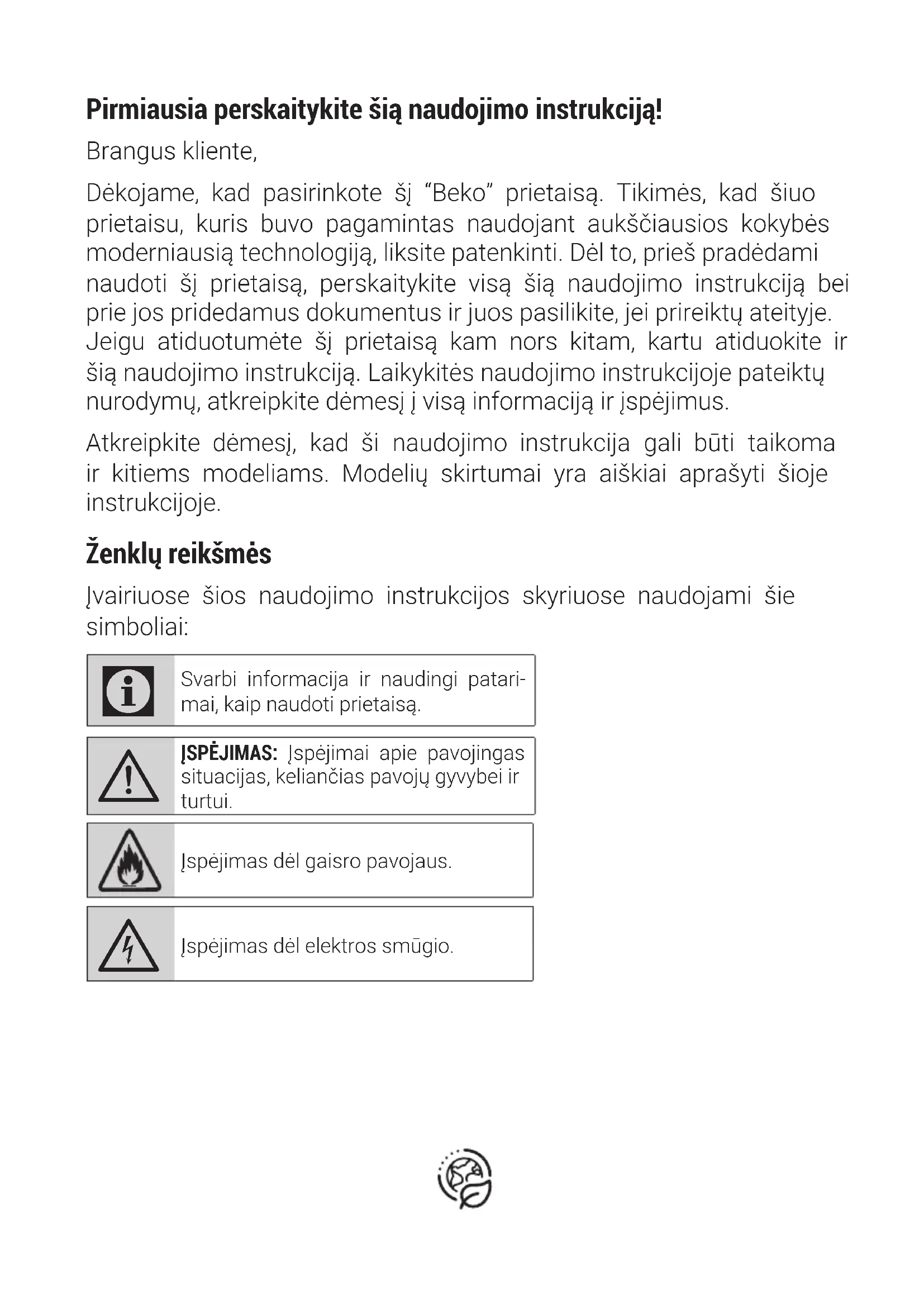 Pirmiausia perskaitykite šią naudojimo instrukciją!

Brangus kliente,

Dėkojame, kad pasirinkote šį “Beko” prietaisą. Tikimės, kad šiuo prietaisu, kuris buvo pagamintas naudojant aukščiausios kokybės moderniausią technologiją, liksite patenkinti. Dėl to, prieš pradėdami naudoti šį prietaisą, perskaitykite visą šią naudojimo instrukciją bei prie jos pridedamus dokumentus ir juos pasilikite, jei prireiktų ateityje. Jeigu atiduotumėte šį prietaisą kam nors kitam, kartu atiduokite ir šią naudojimo instrukciją. Laikykitės naudojimo instrukcijoje pateiktų nurodymų, atkreipkite dėmesį į visą informaciją ir įspėjimus.

Atkreipkite dėmesį, kad ši naudojimo instrukcija gali būti taikoma ir kitiems modeliams. Modelių skirtumai yra aiškiai aprašyti šioje instrukcijoje.

Ženklų reikšmės

Įvairiuose šios naudojimo instrukcijos skyriuose naudojami šie simboliai:

Svarbi informacija ir naudingi patarimai, kaip naudoti prietaisą.

ĮSPĖJIMAS: Įspėjimai apie pavojingas situacijas, keliančias pavojų gyvybei ir turtui.

Įspėjimas dėl gaisro pavojaus.

Įspėjimas dėl elektros smūgio.